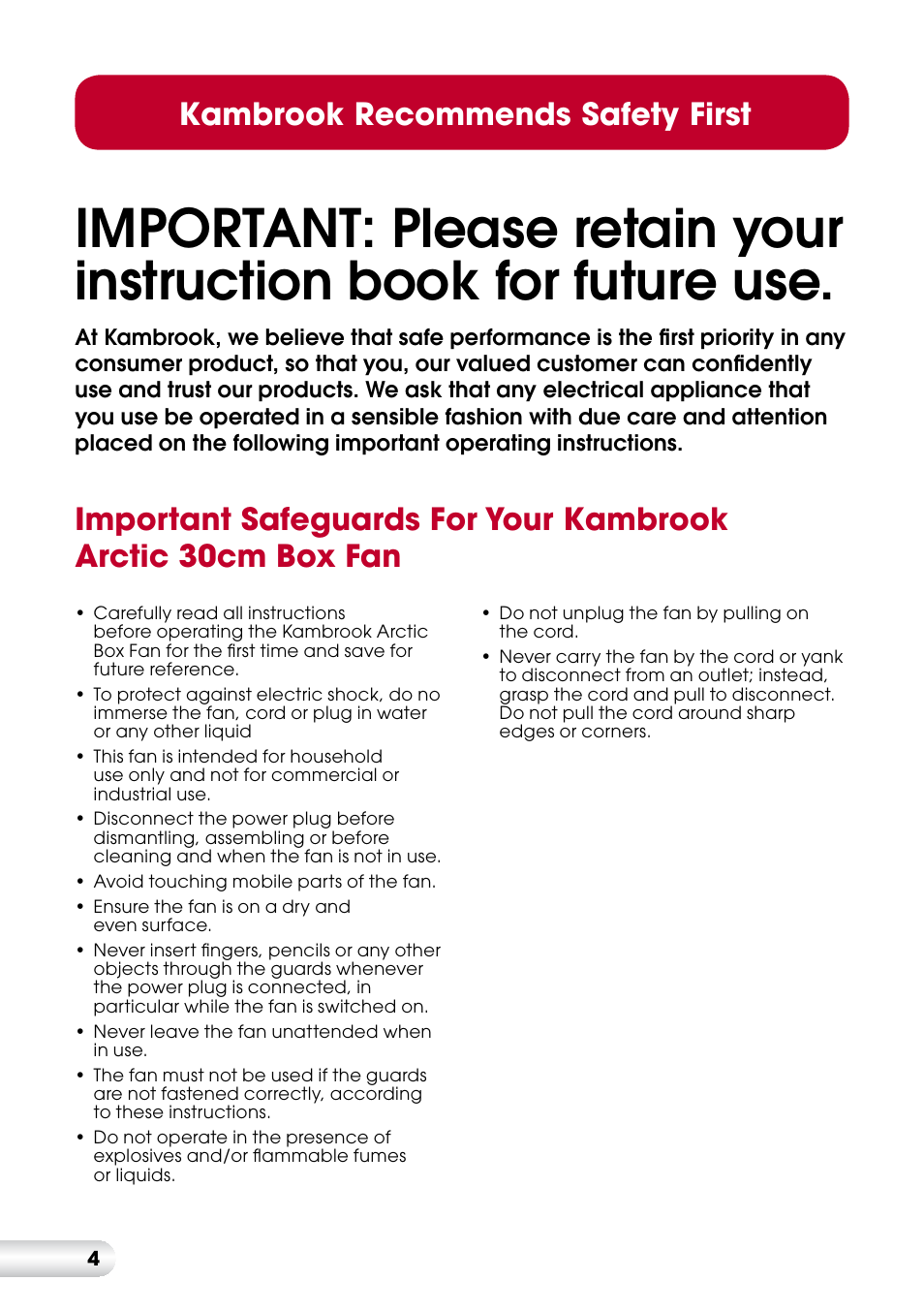 Kambrook Recommends Safety First

IMPORTANT: Please retain your instruction book for future use.

At Kambrook, we believe that safe performance is the first priority in any consumer product, so that you, our valued customer can confidently use and trust our products. We ask that any electrical appliance that you use be operated in a sensible fashion with due care and attention placed on the following important operating instructions.

Important Safeguards For Your Kambrook Arctic 30cm Box Fan

• Carefully read all instructions before operating the Kambrook Arctic Box Fan for the first time and save for future reference.
• To protect against electric shock, do no immerse the fan, cord or plug in water or any other liquid
• This fan is intended for household use only and not for commercial or industrial use.
• Disconnect the power plug before dismantling, assembling or before cleaning and when the fan is not in use.
• Avoid touching mobile parts of the fan.
• Ensure the fan is on a dry and even surface.
• Never insert fingers, pencils or any other objects through the guards whenever the power plug is connected, in particular while the fan is switched on.
• Never leave the fan unattended when in use.
• The fan must not be used if the guards are not fastened correctly, according to these instructions.
• Do not operate in the presence of explosives and/or flammable fumes or liquids.

• Do not unplug the fan by pulling on the cord.
• Never carry the fan by the cord or yank to disconnect from an outlet; instead, grasp the cord and pull to disconnect. Do not pull the cord around sharp edges or corners.

4